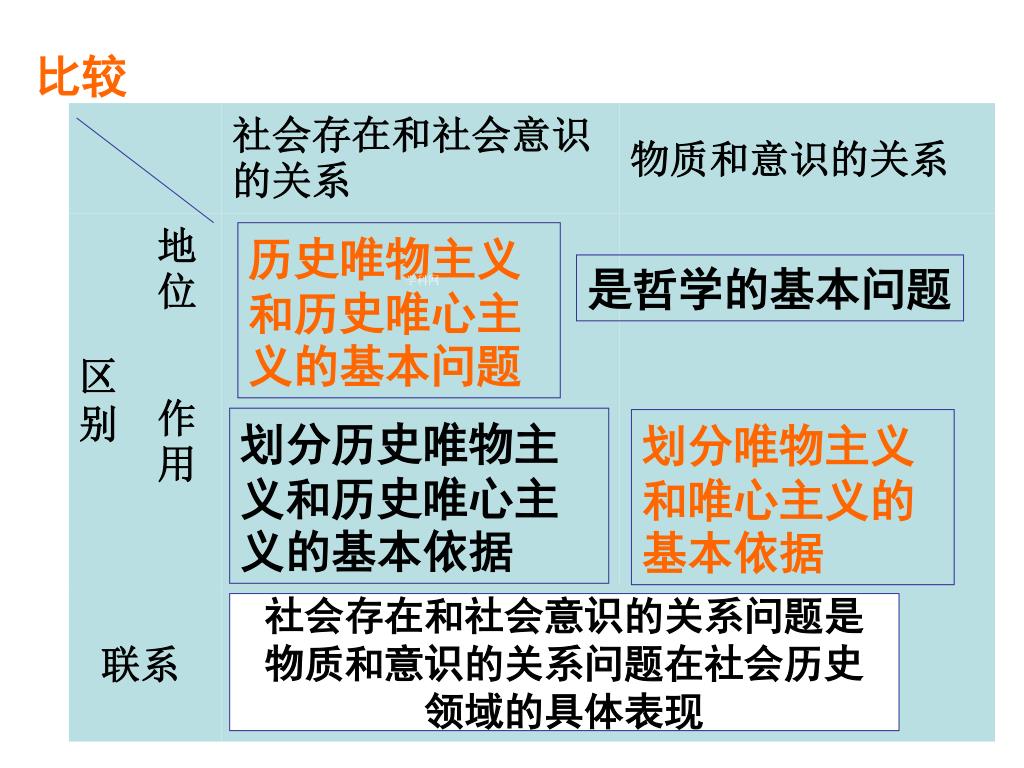 比较

| | | 社会存在和社会意识的关系 | 物质和意识的关系 |
|---|---|---|---|
| 区别 | 地位 | 历史唯物主义和历史唯心主义的基本问题 | 是哲学的基本问题 |
| 区别 | 作用 | 划分历史唯物主义和历史唯心主义的基本依据 | 划分唯物主义和唯心主义的基本依据 |
| 联系 | | 社会存在和社会意识的关系问题是物质和意识的关系问题在社会历史领域的具体表现 | |